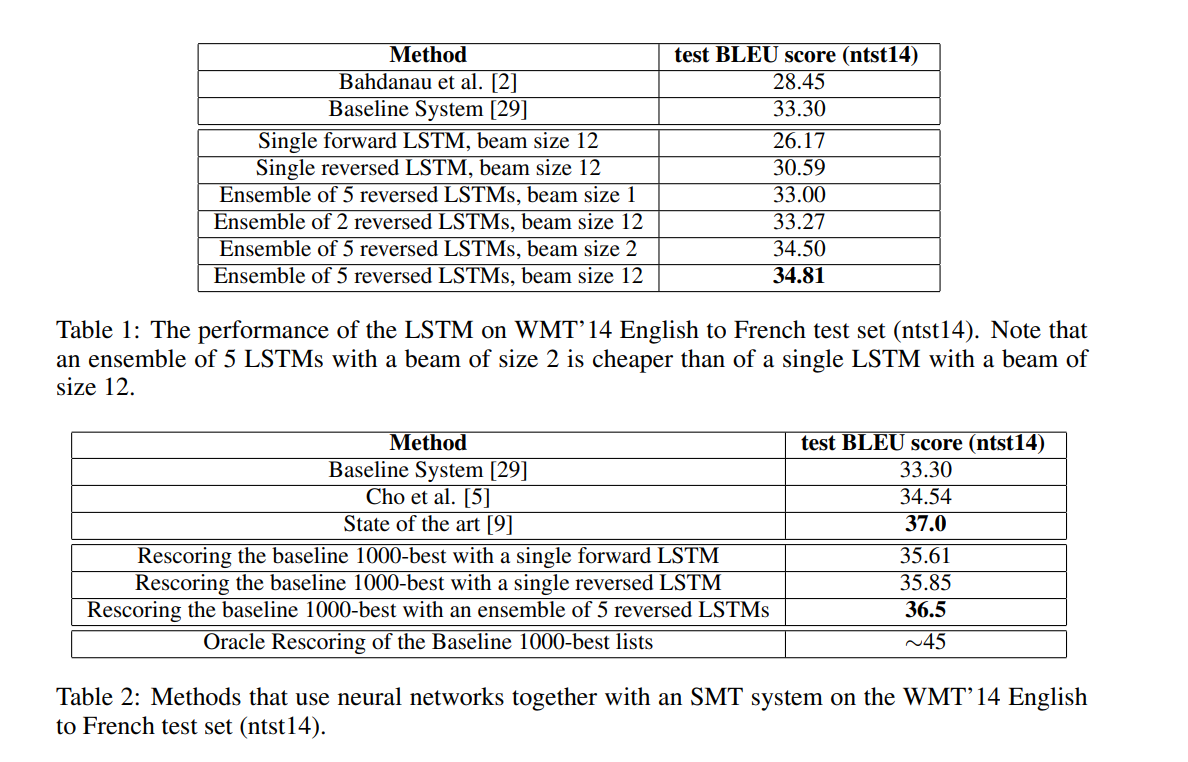 | Method | test BLEU score (ntst14) |
|---|---|
| Bahdanau et al. [2] | 28.45 |
| Baseline System [29] | 33.30 |
| Single forward LSTM, beam size 12 | 26.17 |
| Single reversed LSTM, beam size 12 | 30.59 |
| Ensemble of 5 reversed LSTMs, beam size 1 | 33.00 |
| Ensemble of 2 reversed LSTMs, beam size 12 | 33.27 |
| Ensemble of 5 reversed LSTMs, beam size 2 | 34.50 |
| Ensemble of 5 reversed LSTMs, beam size 12 | **34.81** |

Table 1: The performance of the LSTM on WMT'14 English to French test set (ntst14). Note that an ensemble of 5 LSTMs with a beam of size 2 is cheaper than of a single LSTM with a beam of size 12.

| Method | test BLEU score (ntst14) |
|---|---|
| Baseline System [29] | 33.30 |
| Cho et al. [5] | 34.54 |
| State of the art [9] | **37.0** |
| Rescoring the baseline 1000-best with a single forward LSTM | 35.61 |
| Rescoring the baseline 1000-best with a single reversed LSTM | 35.85 |
| Rescoring the baseline 1000-best with an ensemble of 5 reversed LSTMs | **36.5** |
| Oracle Rescoring of the Baseline 1000-best lists | $\sim$45 |

Table 2: Methods that use neural networks together with an SMT system on the WMT'14 English to French test set (ntst14).